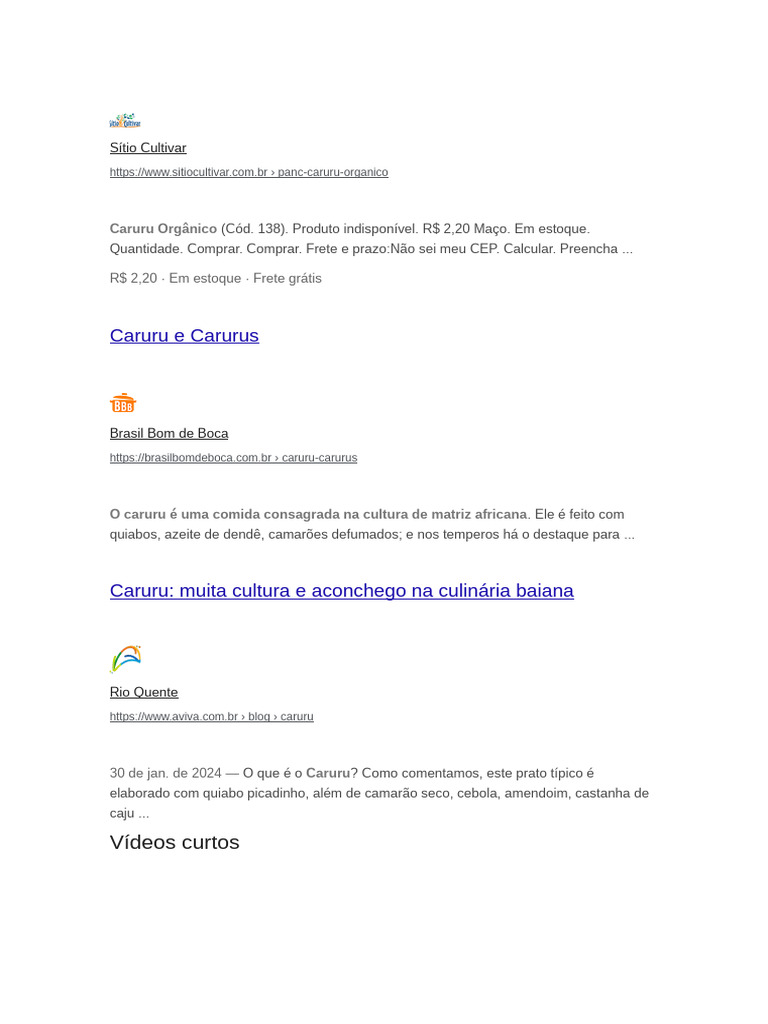 Sítio Cultivar
https://www.sitiocultivar.com.br › panc-caruru-organico

Caruru Orgânico (Cód. 138). Produto indisponível. R$ 2,20 Maço. Em estoque. Quantidade. Comprar. Comprar. Frete e prazo:Não sei meu CEP. Calcular. Preencha ...

R$ 2,20 · Em estoque · Frete grátis

Caruru e Carurus

BBB

Brasil Bom de Boca
https://brasilbomdeboca.com.br › caruru-carurus

O caruru é uma comida consagrada na cultura de matriz africana. Ele é feito com quiabos, azeite de dendê, camarões defumados; e nos temperos há o destaque para ...

Caruru: muita cultura e aconchego na culinária baiana

Rio Quente
https://www.aviva.com.br › blog › caruru

30 de jan. de 2024 — O que é o Caruru? Como comentamos, este prato típico é elaborado com quiabo picadinho, além de camarão seco, cebola, amendoim, castanha de caju ...

Vídeos curtos